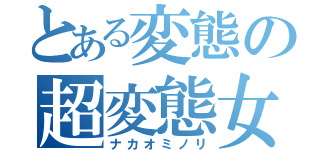 とある変態の
超変態女
ナカオミノリ